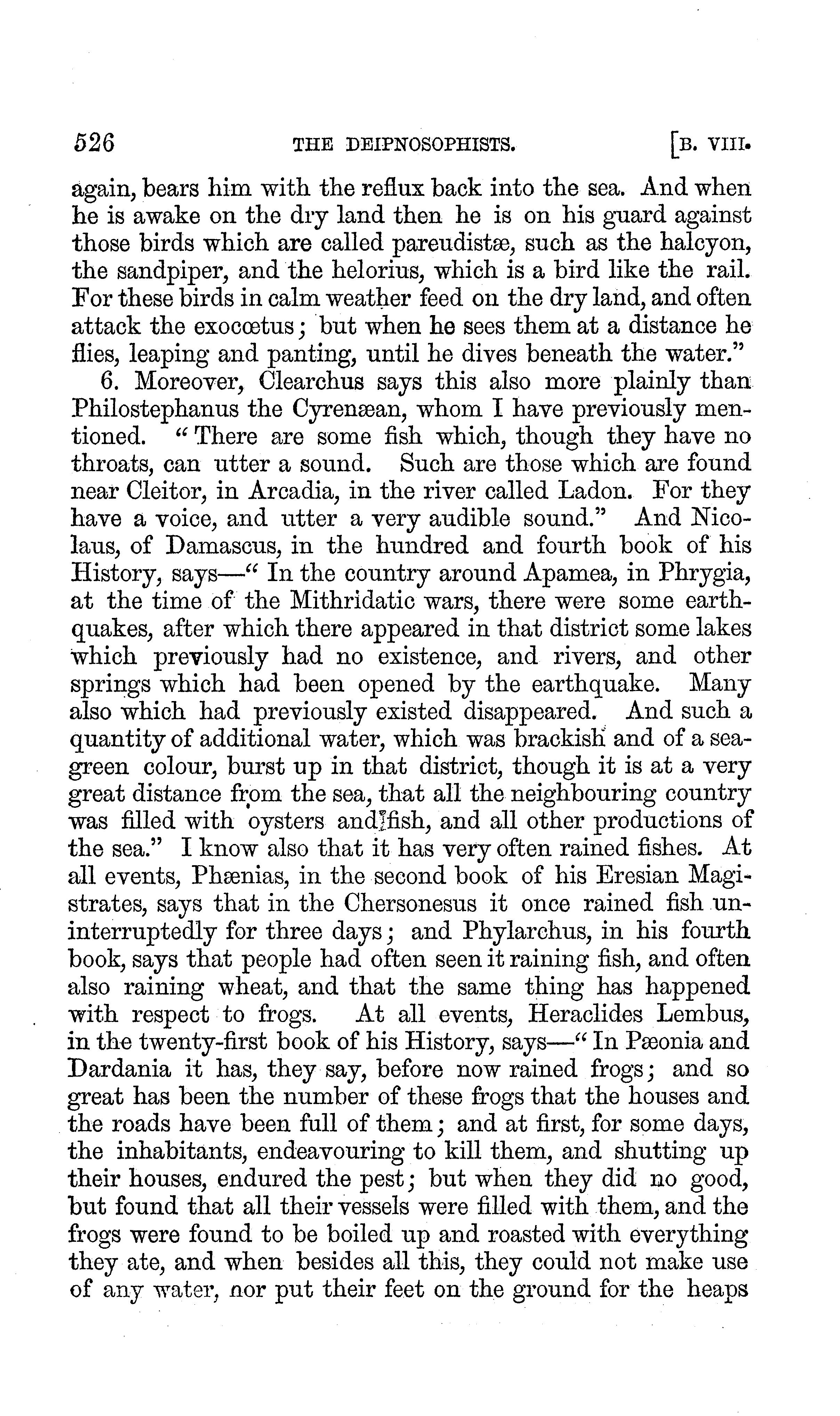 526 THE DEIPNOSOPHISTS. [B. VIII.

again, bears him with the reflux back into the sea. And when he is awake on the dry land then he is on his guard against those birds which are called pareudistæ, such as the halcyon, the sandpiper, and the helorius, which is a bird like the rail. For these birds in calm weather feed on the dry land, and often attack the exocœtus; but when he sees them at a distance he flies, leaping and panting, until he dives beneath the water."

6. Moreover, Clearchus says this also more plainly than Philostephanus the Cyrenæan, whom I have previously mentioned. "There are some fish which, though they have no throats, can utter a sound. Such are those which are found near Cleitor, in Arcadia, in the river called Ladon. For they have a voice, and utter a very audible sound." And Nicolaus, of Damascus, in the hundred and fourth book of his History, says—"In the country around Apamea, in Phrygia, at the time of the Mithridatic wars, there were some earthquakes, after which there appeared in that district some lakes which previously had no existence, and rivers, and other springs which had been opened by the earthquake. Many also which had previously existed disappeared. And such a quantity of additional water, which was brackish and of a sea-green colour, burst up in that district, though it is at a very great distance from the sea, that all the neighbouring country was filled with oysters and fish, and all other productions of the sea." I know also that it has very often rained fishes. At all events, Phænias, in the second book of his Eresian Magistrates, says that in the Chersonesus it once rained fish uninterruptedly for three days; and Phylarchus, in his fourth book, says that people had often seen it raining fish, and often also raining wheat, and that the same thing has happened with respect to frogs. At all events, Heraclides Lembus, in the twenty-first book of his History, says—"In Pæonia and Dardania it has, they say, before now rained frogs; and so great has been the number of these frogs that the houses and the roads have been full of them; and at first, for some days, the inhabitants, endeavouring to kill them, and shutting up their houses, endured the pest; but when they did no good, but found that all their vessels were filled with them, and the frogs were found to be boiled up and roasted with everything they ate, and when besides all this, they could not make use of any water, nor put their feet on the ground for the heaps